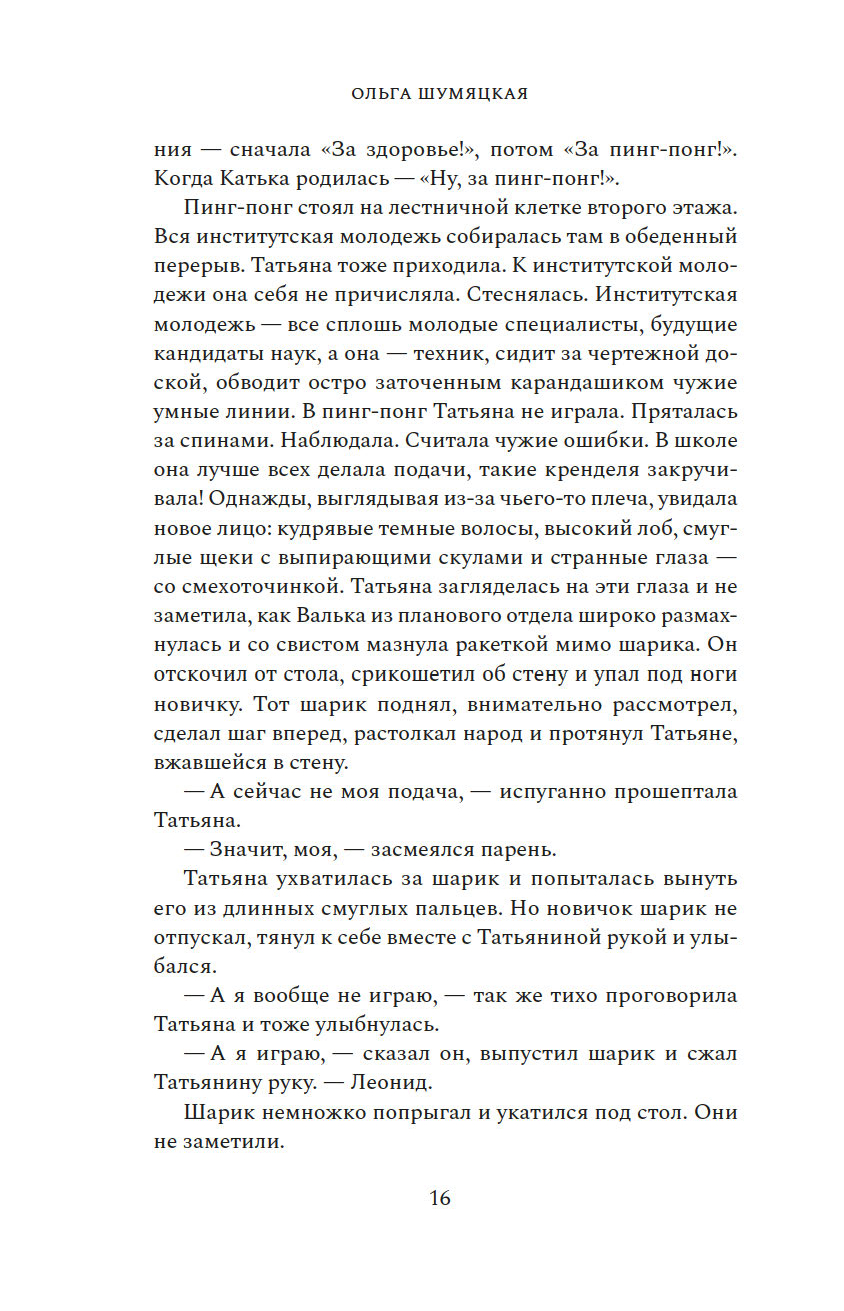 ОЛЬГА ШУМЯЦКАЯ

ния — сначала «За здоровье!», потом «За пинг-понг!». Когда Катька родилась — «Ну, за пинг-понг!».

Пинг-понг стоял на лестничной клетке второго этажа. Вся институтская молодежь собиралась там в обеденный перерыв. Татьяна тоже приходила. К институтской молодежи она себя не причисляла. Стеснялась. Институтская молодежь — все сплошь молодые специалисты, будущие кандидаты наук, а она — техник, сидит за чертежной доской, обводит остро заточенным карандашиком чужие умные линии. В пинг-понг Татьяна не играла. Пряталась за спинами. Наблюдала. Считала чужие ошибки. В школе она лучше всех делала подачи, такие кренделя закручивала! Однажды, выглядывая из-за чьего-то плеча, увидала новое лицо: кудрявые темные волосы, высокий лоб, смуглые щеки с выпирающими скулами и странные глаза — со смехоточинкой. Татьяна загляделась на эти глаза и не заметила, как Валька из планового отдела широко размахнулась и со свистом мазнула ракеткой мимо шарика. Он отскочил от стола, срикошетил об стену и упал под ноги новичку. Тот шарик поднял, внимательно рассмотрел, сделал шаг вперед, растолкал народ и протянул Татьяне, вжавшейся в стену.

— А сейчас не моя подача, — испуганно прошептала Татьяна.

— Значит, моя, — засмеялся парень.

Татьяна ухватилась за шарик и попыталась вынуть его из длинных смуглых пальцев. Но новичок шарик не отпускал, тянул к себе вместе с Татьяниной рукой и улыбался.

— А я вообще не играю, — так же тихо проговорила Татьяна и тоже улыбнулась.

— А я играю, — сказал он, выпустил шарик и сжал Татьянину руку. — Леонид.

Шарик немножко попрыгал и укатился под стол. Они не заметили.

16